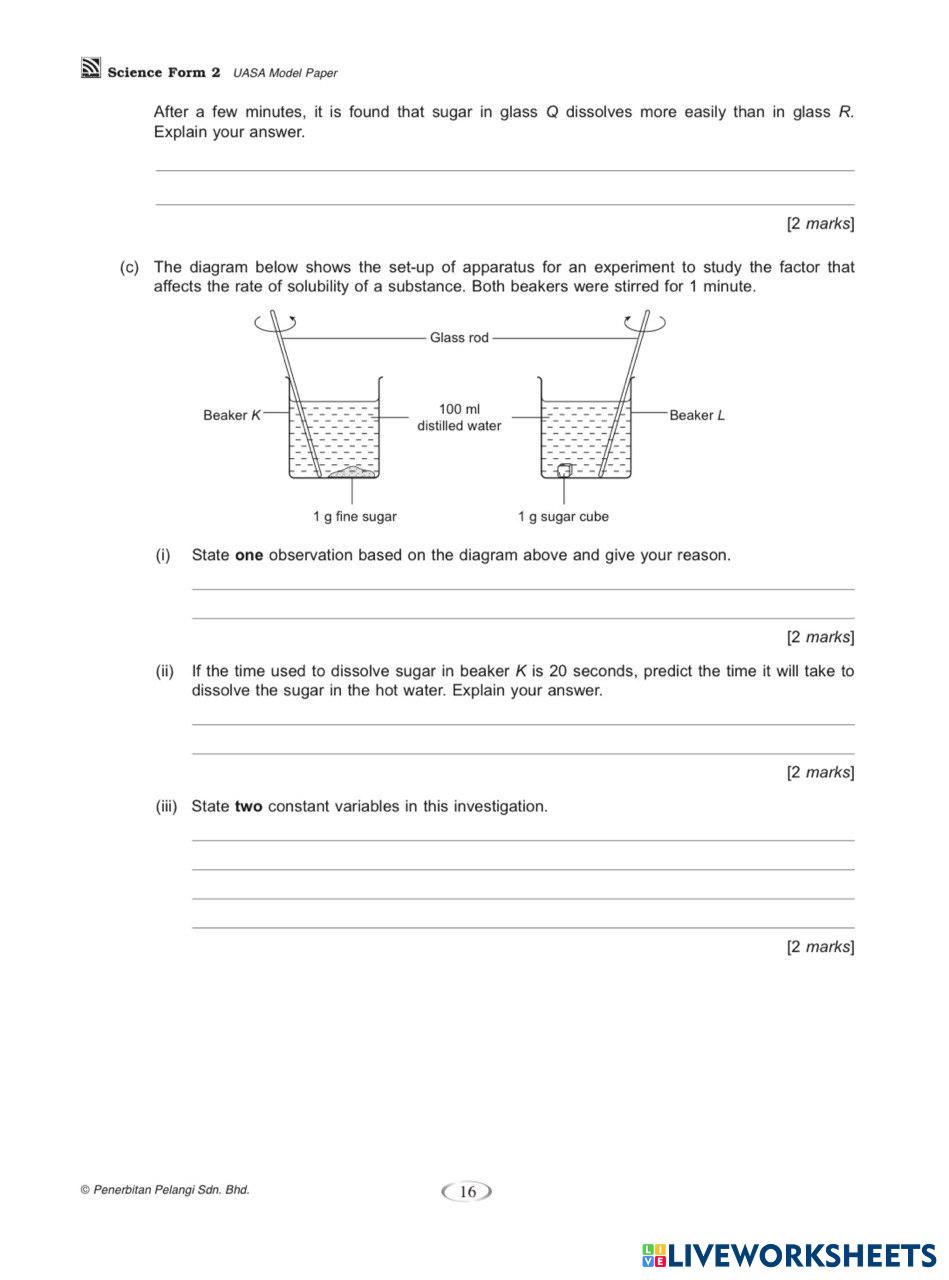 Science Form 2 UASA Model Paper

After a few minutes, it is found that sugar in glass Q dissolves more easily than in glass R. Explain your answer.

[2 marks]

(c) The diagram below shows the set-up of apparatus for an experiment to study the factor that affects the rate of solubility of a substance. Both beakers were stirred for 1 minute.

Glass rod

Beaker K

100 ml distilled water

Beaker L

1 g fine sugar

1 g sugar cube

(i) State one observation based on the diagram above and give your reason.

[2 marks]

(ii) If the time used to dissolve sugar in beaker K is 20 seconds, predict the time it will take to dissolve the sugar in the hot water. Explain your answer.

[2 marks]

(iii) State two constant variables in this investigation.

[2 marks]

© Penerbitan Pelangi Sdn. Bhd.

16

LIVEWORKSHEETS